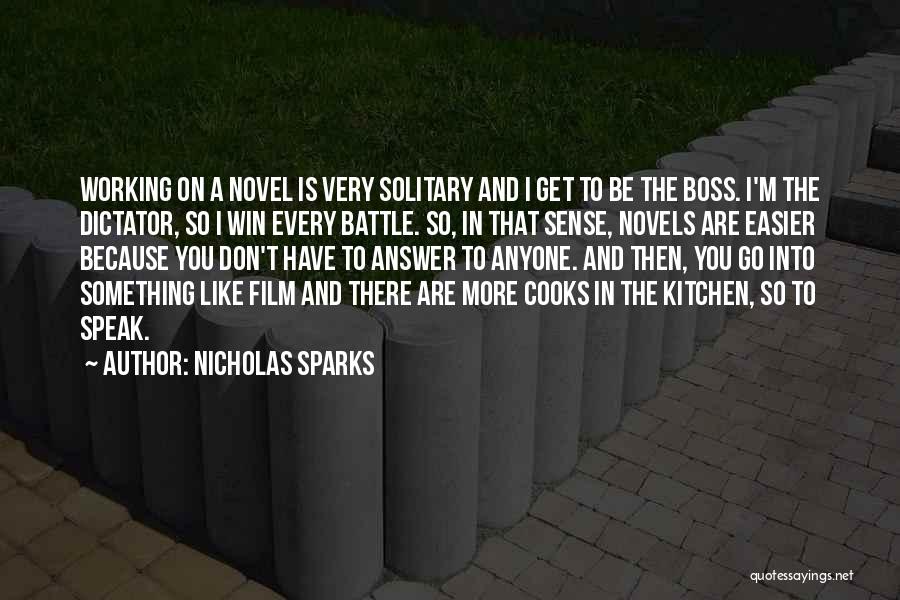 WORKING ON A NOVEL IS VERY SOLITARY AND I GET TO BE THE BOSS. I'M THE DICTATOR, SO I WIN EVERY BATTLE. SO, IN THAT SENSE, NOVELS ARE EASIER BECAUSE YOU DON'T HAVE TO ANSWER TO ANYONE. AND THEN, YOU GO INTO SOMETHING LIKE FILM AND THERE ARE MORE COOKS IN THE KITCHEN, SO TO SPEAK.

~ AUTHOR: NICHOLAS SPARKS

quotessayings.net